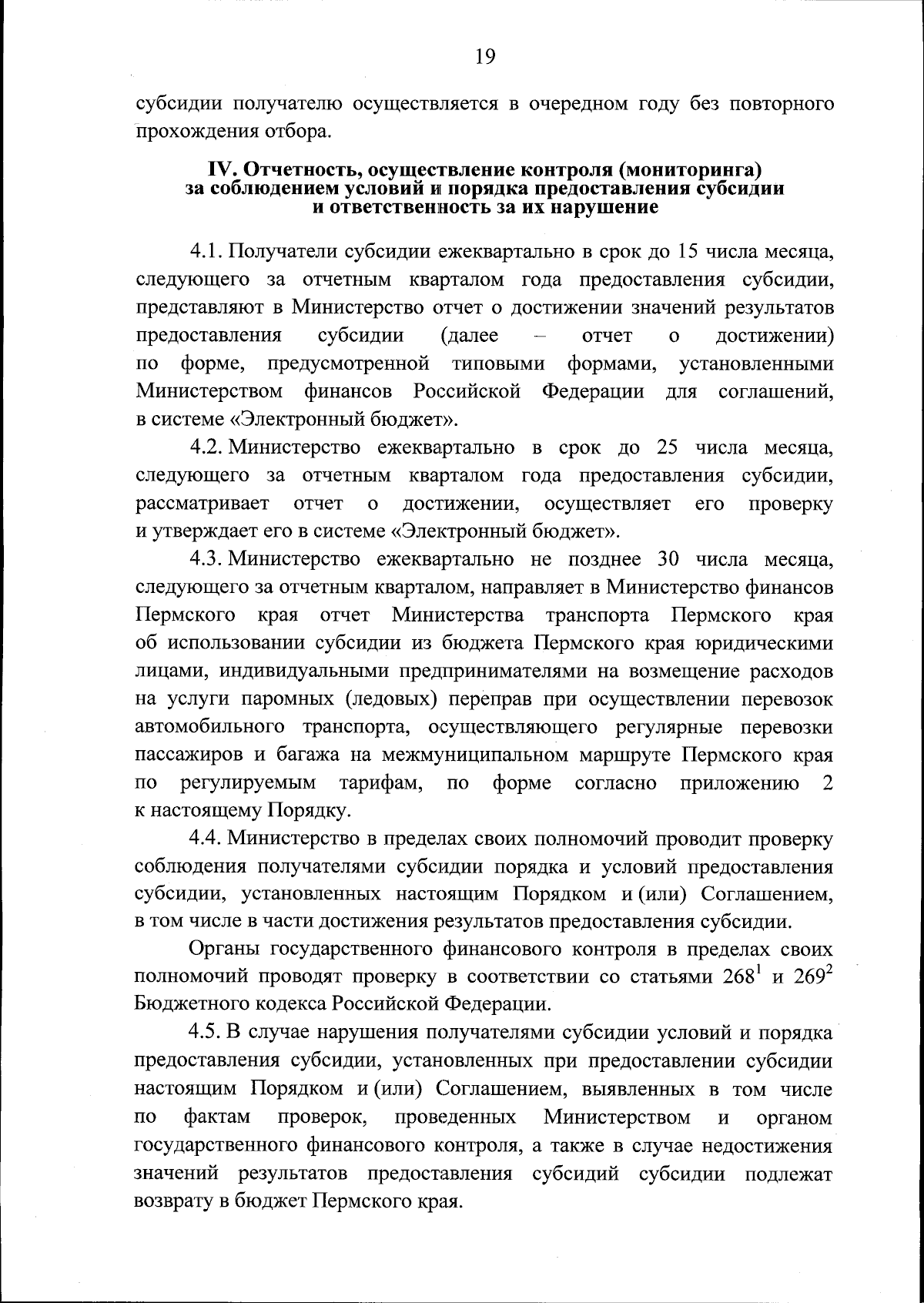 19

субсидии получателю осуществляется в очередном году без повторного прохождения отбора.

IV. Отчетность, осуществление контроля (мониторинга) за соблюдением условий и порядка предоставления субсидии и ответственность за их нарушение

4.1. Получатели субсидии ежеквартально в срок до 15 числа месяца, следующего за отчетным кварталом года предоставления субсидии, представляют в Министерство отчет о достижении значений результатов предоставления субсидии (далее – отчет о достижении) по форме, предусмотренной типовыми формами, установленными Министерством финансов Российской Федерации для соглашений, в системе «Электронный бюджет».

4.2. Министерство ежеквартально в срок до 25 числа месяца, следующего за отчетным кварталом года предоставления субсидии, рассматривает отчет о достижении, осуществляет его проверку и утверждает его в системе «Электронный бюджет».

4.3. Министерство ежеквартально не позднее 30 числа месяца, следующего за отчетным кварталом, направляет в Министерство финансов Пермского края отчет Министерства транспорта Пермского края об использовании субсидии из бюджета Пермского края юридическими лицами, индивидуальными предпринимателями на возмещение расходов на услуги паромных (ледовых) переправ при осуществлении перевозок автомобильного транспорта, осуществляющего регулярные перевозки пассажиров и багажа на межмуниципальном маршруте Пермского края по регулируемым тарифам, по форме согласно приложению 2 к настоящему Порядку.

4.4. Министерство в пределах своих полномочий проводит проверку соблюдения получателями субсидии порядка и условий предоставления субсидии, установленных настоящим Порядком и (или) Соглашением, в том числе в части достижения результатов предоставления субсидии.

Органы государственного финансового контроля в пределах своих полномочий проводят проверку в соответствии со статьями $268^1$ и $269^2$ Бюджетного кодекса Российской Федерации.

4.5. В случае нарушения получателями субсидии условий и порядка предоставления субсидии, установленных при предоставлении субсидии настоящим Порядком и (или) Соглашением, выявленных в том числе по фактам проверок, проведенных Министерством и органом государственного финансового контроля, а также в случае недостижения значений результатов предоставления субсидий субсидии подлежат возврату в бюджет Пермского края.